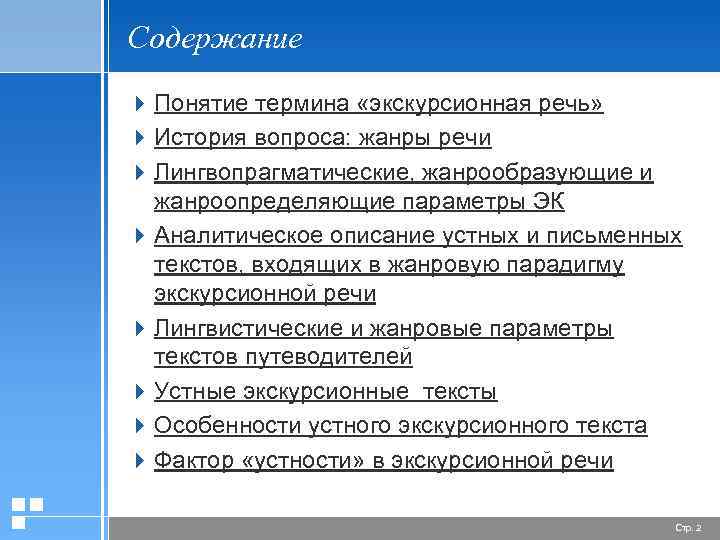 Содержание

Понятие термина «экскурсионная речь»

История вопроса: жанры речи

Лингвопрагматические, жанрообразующие и жанроопределяющие параметры ЭК

Аналитическое описание устных и письменных текстов, входящих в жанровую парадигму экскурсионной речи

Лингвистические и жанровые параметры текстов путеводителей

Устные экскурсионные  тексты

Особенности устного экскурсионного текста

Фактор «устности» в экскурсионной речи

Стр. 2